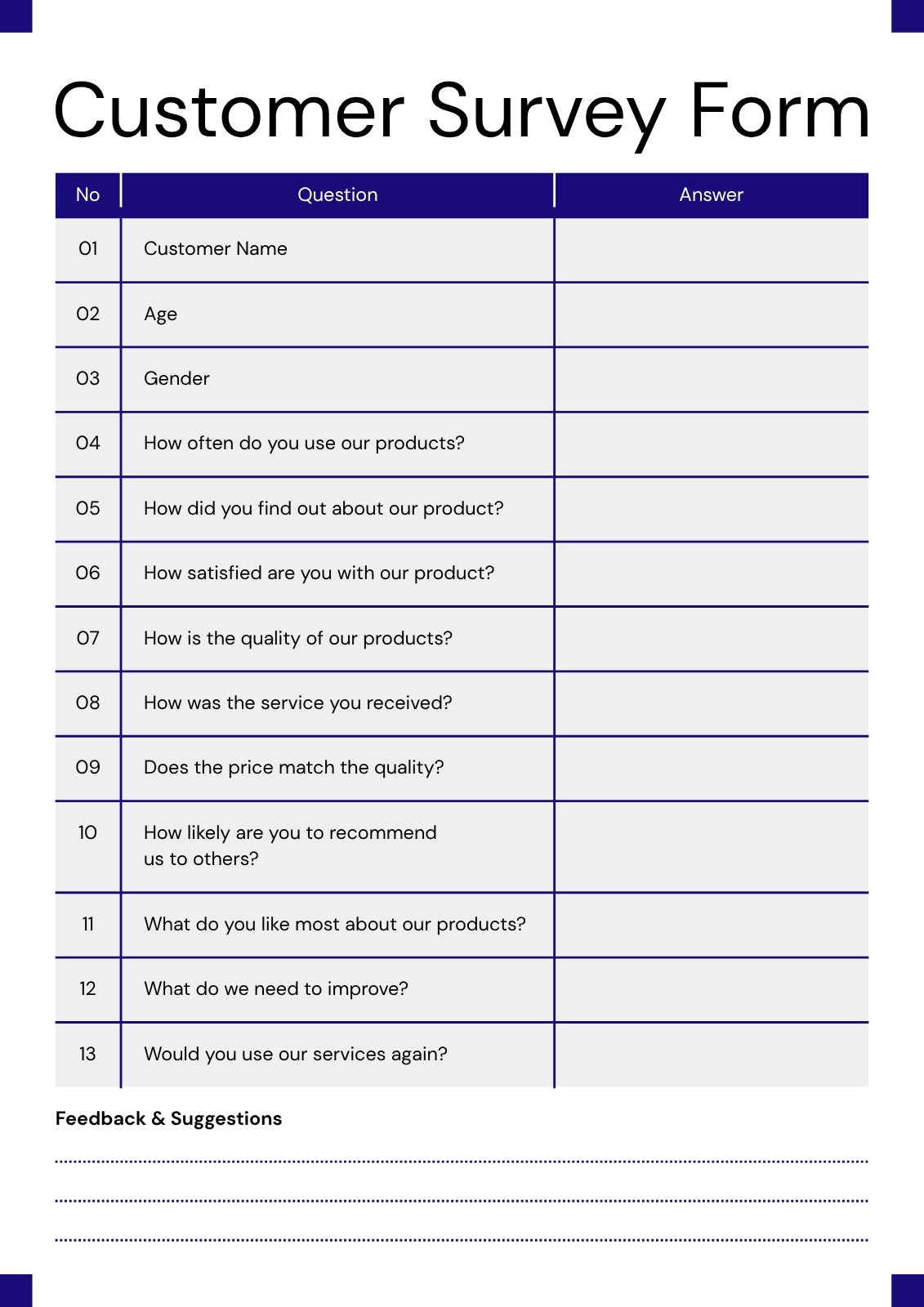 Customer Survey Form

| No | Question | Answer |
|---|---|---|
| 01 | Customer Name | |
| 02 | Age | |
| 03 | Gender | |
| 04 | How often do you use our products? | |
| 05 | How did you find out about our product? | |
| 06 | How satisfied are you with our product? | |
| 07 | How is the quality of our products? | |
| 08 | How was the service you received? | |
| 09 | Does the price match the quality? | |
| 10 | How likely are you to recommend us to others? | |
| 11 | What do you like most about our products? | |
| 12 | What do we need to improve? | |
| 13 | Would you use our services again? | |

Feedback & Suggestions